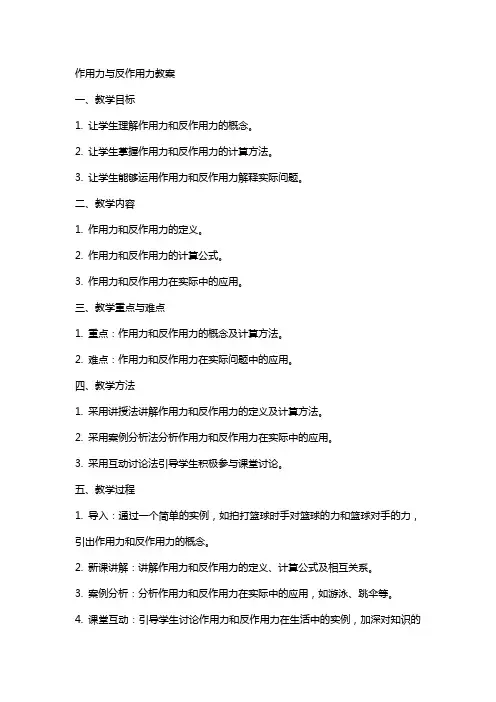 作用力与反作用力教案

一、教学目标

1. 让学生理解作用力和反作用力的概念。

2. 让学生掌握作用力和反作用力的计算方法。

3. 让学生能够运用作用力和反作用力解释实际问题。

二、教学内容

1. 作用力和反作用力的定义。

2. 作用力和反作用力的计算公式。

3. 作用力和反作用力在实际中的应用。

三、教学重点与难点

1. 重点：作用力和反作用力的概念及计算方法。

2. 难点：作用力和反作用力在实际问题中的应用。

四、教学方法

1. 采用讲授法讲解作用力和反作用力的定义及计算方法。

2. 采用案例分析法分析作用力和反作用力在实际中的应用。

3. 采用互动讨论法引导学生积极参与课堂讨论。

五、教学过程

1. 导入：通过一个简单的实例，如拍打篮球时手对篮球的力和篮球对手的力，引出作用力和反作用力的概念。

2. 新课讲解：讲解作用力和反作用力的定义、计算公式及相互关系。

3. 案例分析：分析作用力和反作用力在实际中的应用，如游泳、跳伞等。

4. 课堂互动：引导学生讨论作用力和反作用力在生活中的实例，加深对知识的